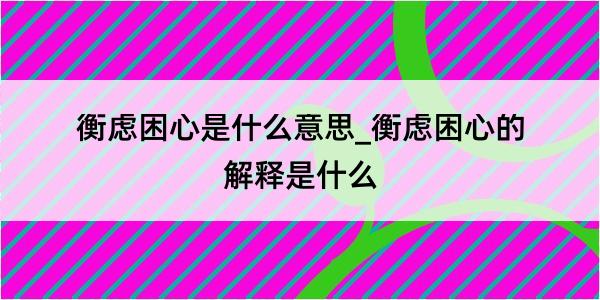 衡虑困心是什么意思_衡虑困心的解释是什么